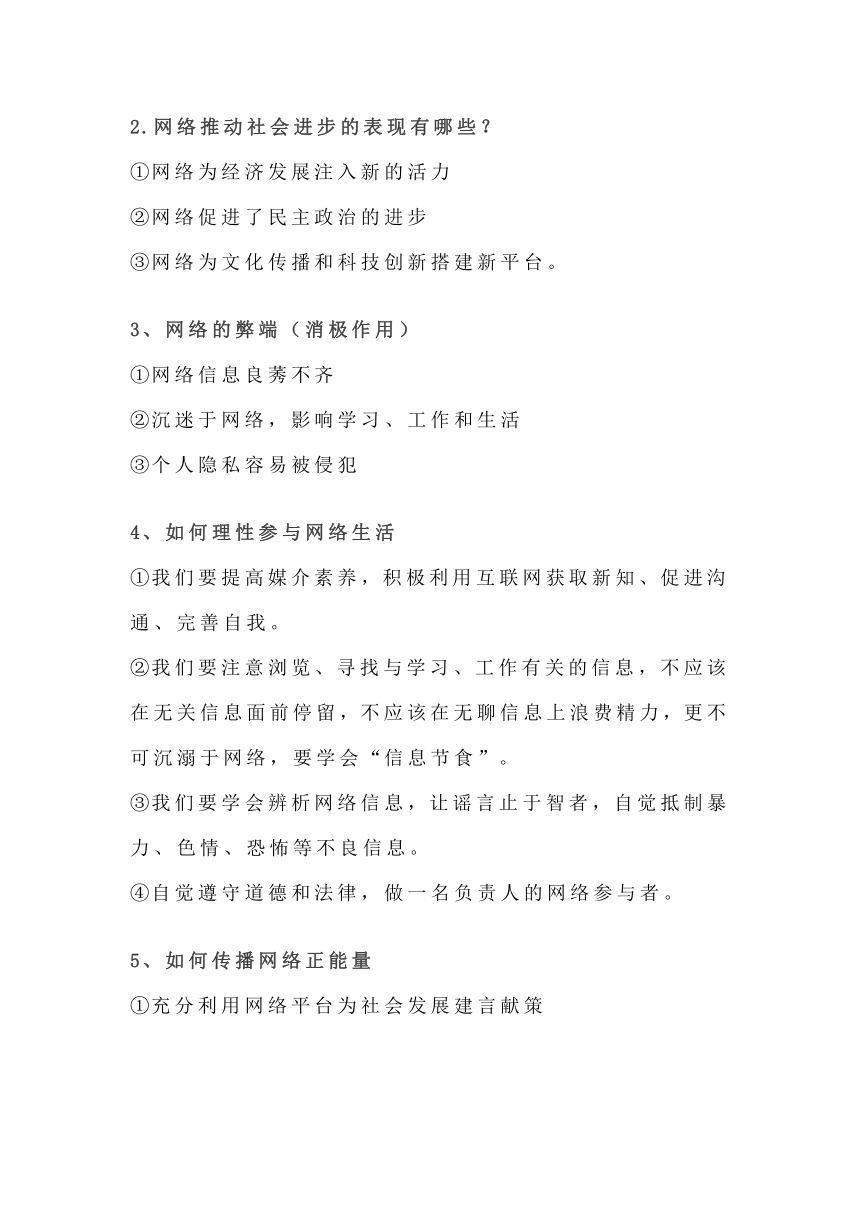 2.网络推动社会进步的表现有哪些？

①网络为经济发展注入新的活力

②网络促进了民主政治的进步

③网络为文化传播和科技创新搭建新平台。

3、网络的弊端（消极作用）

①网络信息良莠不齐

②沉迷于网络，影响学习、工作和生活

③个人隐私容易被侵犯

4、如何理性参与网络生活

①我们要提高媒介素养，积极利用互联网获取新知、促进沟通、完善自我。

②我们要注意浏览、寻找与学习、工作有关的信息，不应该在无关信息面前停留，不应该在无聊信息上浪费精力，更不可沉溺于网络，要学会“信息节食”。

③我们要学会辨析网络信息，让谣言止于智者，自觉抵制暴力、色情、恐怖等不良信息。

④自觉遵守道德和法律，做一名负责人的网络参与者。

5、如何传播网络正能量

①充分利用网络平台为社会发展建言献策